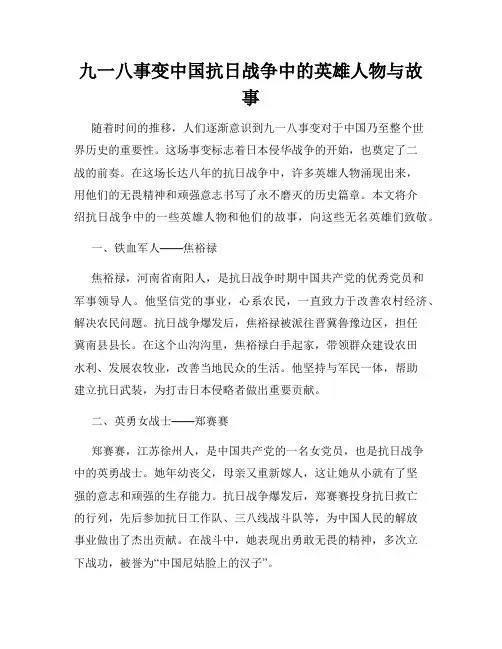 九一八事变中国抗日战争中的英雄人物与故事

随着时间的推移，人们逐渐意识到九一八事变对于中国乃至整个世界历史的重要性。这场事变标志着日本侵华战争的开始，也奠定了二战的前奏。在这场长达八年的抗日战争中，许多英雄人物涌现出来，用他们的无畏精神和顽强意志书写了永不磨灭的历史篇章。本文将介绍抗日战争中的一些英雄人物和他们的故事，向这些无名英雄们致敬。

一、铁血军人——焦裕禄

焦裕禄，河南省南阳人，是抗日战争时期中国共产党的优秀党员和军事领导人。他坚信党的事业，心系农民，一直致力于改善农村经济、解决农民问题。抗日战争爆发后，焦裕禄被派往晋冀鲁豫边区，担任冀南县县长。在这个山沟沟里，焦裕禄白手起家，带领群众建设农田水利、发展农牧业，改善当地民众的生活。他坚持与军民一体，帮助建立抗日武装，为打击日本侵略者做出重要贡献。

二、英勇女战士——郑赛赛

郑赛赛，江苏徐州人，是中国共产党的一名女党员，也是抗日战争中的英勇战士。她年幼丧父，母亲又重新嫁人，这让她从小就有了坚强的意志和顽强的生存能力。抗日战争爆发后，郑赛赛投身抗日救亡的行列，先后参加抗日工作队、三八线战斗队等，为中国人民的解放事业做出了杰出贡献。在战斗中，她表现出勇敢无畏的精神，多次立下战功，被誉为“中国尼姑脸上的汉子”。